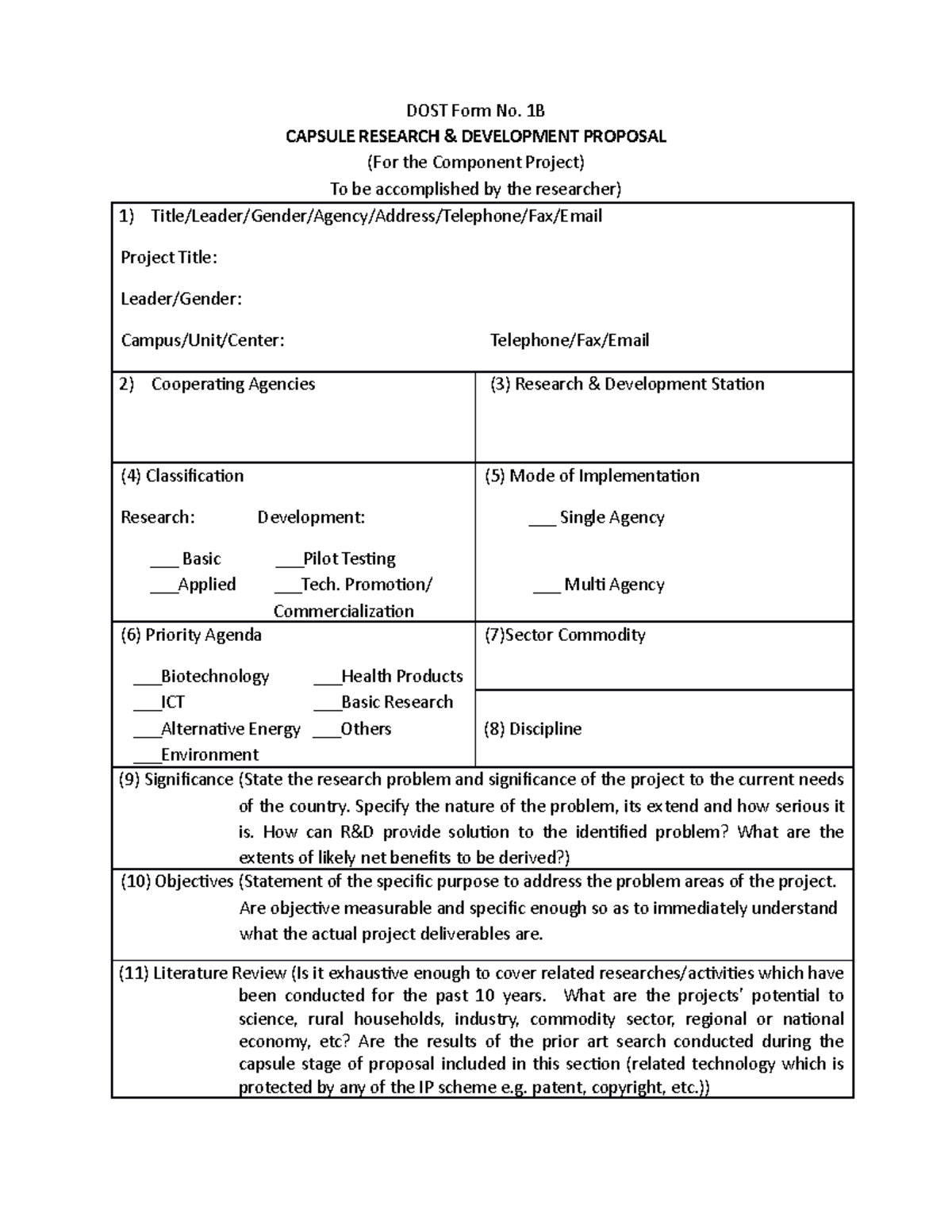 DOST Form No. 1B
CAPSULE RESEARCH & DEVELOPMENT PROPOSAL
(For the Component Project)
To be accomplished by the researcher)

1) Title/Leader/Gender/Agency/Address/Telephone/Fax/Email

Project Title:

Leader/Gender:

Campus/Unit/Center:

Telephone/Fax/Email

2) Cooperating Agencies

(3) Research & Development Station

(4) Classification

Research:

Development:

___ Basic

___Pilot Testing

___Applied

___Tech. Promotion/ Commercialization

(5) Mode of Implementation

___ Single Agency

___ Multi Agency

(6) Priority Agenda

___Biotechnology

___Health Products

___ICT

___Basic Research

___Alternative Energy

___Others

___Environment

(7)Sector Commodity

(8) Discipline

(9) Significance (State the research problem and significance of the project to the current needs of the country. Specify the nature of the problem, its extend and how serious it is. How can R&D provide solution to the identified problem? What are the extents of likely net benefits to be derived?)

(10) Objectives (Statement of the specific purpose to address the problem areas of the project. Are objective measurable and specific enough so as to immediately understand what the actual project deliverables are.

(11) Literature Review (Is it exhaustive enough to cover related researches/activities which have been conducted for the past 10 years. What are the projects' potential to science, rural households, industry, commodity sector, regional or national economy, etc? Are the results of the prior art search conducted during the capsule stage of proposal included in this section (related technology which is protected by any of the IP scheme e.g. patent, copyright, etc.))